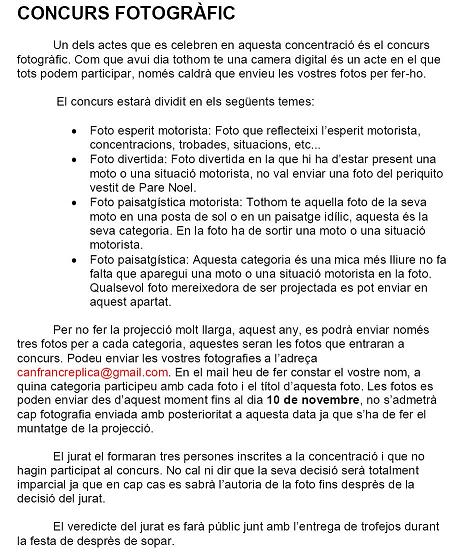 CONCURS FOTOGRÀFIC

Un dels actes que es celebren en aquesta concentració és el concurs fotogràfic. Com que avui dia tothom te una camera digital és un acte en el que tots podem participar, només caldrà que envieu les vostres fotos per fer-ho.

El concurs estarà dividit en els següents temes:

- Foto esperit motorista: Foto que reflecteixi l'esperit motorista, concentracions, trobades, situacions, etc...
- Foto divertida: Foto divertida en la que hi ha d'estar present una moto o una situació motorista, no val enviar una foto del periquito vestit de Pare Noel.
- Foto paisatgística motorista: Tothom te aquella foto de la seva moto en una posta de sol o en un paisatge idílic, aquesta és la seva categoria. En la foto ha de sortir una moto o una situació motorista.
- Foto paisatgística: Aquesta categoria és una mica més lliure no fa falta que aparegui una moto o una situació motorista en la foto. Qualsevol foto mereixedora de ser projectada es pot enviar en aquest apartat.

Per no fer la projecció molt llarga, aquest any, es podrà enviar només tres fotos per a cada categoria, aquestes seran les fotos que entraran a concurs. Podeu enviar les vostres fotografies a l'adreça canfrancreplica@gmail.com. En el mail heu de fer constar el vostre nom, a quina categoria participeu amb cada foto i el títol d'aquesta foto. Les fotos es poden enviar des d'aquest moment fins al dia 10 de novembre, no s'admetrà cap fotografia enviada amb posterioritat a aquesta data ja que s'ha de fer el muntatge de la projecció.

El jurat el formaran tres persones inscrites a la concentració i que no hagin participat al concurs. No cal ni dir que la seva decisió serà totalment imparcial ja que en cap cas es sabrà l'autoria de la foto fins després de la decisió del jurat.

El veredicte del jurat es farà públic junt amb l'entrega de trofejos durant la festa de després de sopar.